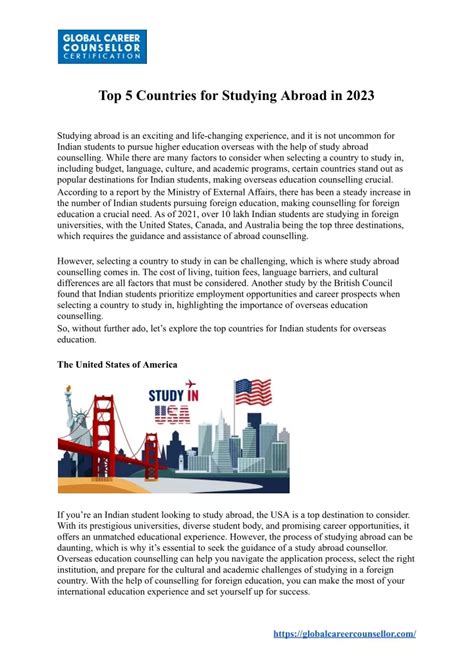 GLOBAL CAREER COUNSELLOR CERTIFICATION

Top 5 Countries for Studying Abroad in 2023

Studying abroad is an exciting and life-changing experience, and it is not uncommon for Indian students to pursue higher education overseas with the help of study abroad counselling. While there are many factors to consider when selecting a country to study in, including budget, language, culture, and academic programs, certain countries stand out as popular destinations for Indian students, making overseas education counselling crucial. According to a report by the Ministry of External Affairs, there has been a steady increase in the number of Indian students pursuing foreign education, making counselling for foreign education a crucial need. As of 2021, over 10 lakh Indian students are studying in foreign universities, with the United States, Canada, and Australia being the top three destinations, which requires the guidance and assistance of abroad counselling.

However, selecting a country to study in can be challenging, which is where study abroad counselling comes in. The cost of living, tuition fees, language barriers, and cultural differences are all factors that must be considered. Another study by the British Council found that Indian students prioritize employment opportunities and career prospects when selecting a country to study in, highlighting the importance of overseas education counselling.
So, without further ado, let's explore the top countries for Indian students for overseas education.

The United States of America

STUDY IN USA

If you're an Indian student looking to study abroad, the USA is a top destination to consider. With its prestigious universities, diverse student body, and promising career opportunities, it offers an unmatched educational experience. However, the process of studying abroad can be daunting, which is why it's essential to seek the guidance of a study abroad counsellor. Overseas education counselling can help you navigate the application process, select the right institution, and prepare for the cultural and academic challenges of studying in a foreign country. With the help of counselling for foreign education, you can make the most of your international education experience and set yourself up for success.

https://globalcareercounsellor.com/